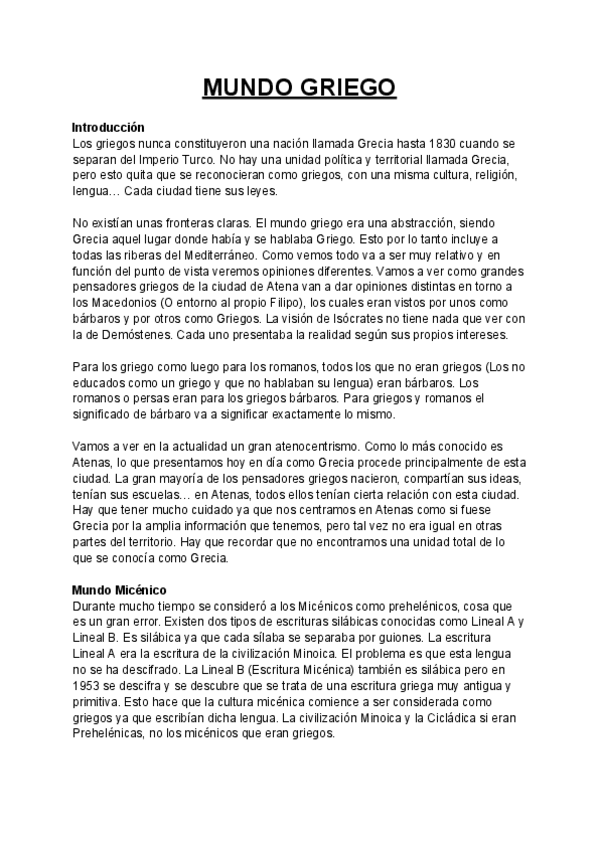 MUNDO GRIEGO

Introducción
Los griegos nunca constituyeron una nación llamada Grecia hasta 1830 cuando se separan del Imperio Turco. No hay una unidad política y territorial llamada Grecia, pero esto quita que se reconocieran como griegos, con una misma cultura, religión, lengua… Cada ciudad tiene sus leyes.

No existían unas fronteras claras. El mundo griego era una abstracción, siendo Grecia aquel lugar donde había y se hablaba Griego. Esto por lo tanto incluye a todas las riberas del Mediterráneo. Como vemos todo va a ser muy relativo y en función del punto de vista veremos opiniones diferentes. Vamos a ver como grandes pensadores griegos de la ciudad de Atena van a dar opiniones distintas en torno a los Macedonios (O entorno al propio Filipo), los cuales eran vistos por unos como bárbaros y por otros como Griegos. La visión de Isócrates no tiene nada que ver con la de Demóstenes. Cada uno presentaba la realidad según sus propios intereses.

Para los griego como luego para los romanos, todos los que no eran griegos (Los no educados como un griego y que no hablaban su lengua) eran bárbaros. Los romanos o persas eran para los griegos bárbaros. Para griegos y romanos el significado de bárbaro va a significar exactamente lo mismo.

Vamos a ver en la actualidad un gran atenocentrismo. Como lo más conocido es Atenas, lo que presentamos hoy en día como Grecia procede principalmente de esta ciudad. La gran mayoría de los pensadores griegos nacieron, compartían sus ideas, tenían sus escuelas… en Atenas, todos ellos tenían cierta relación con esta ciudad. Hay que tener mucho cuidado ya que nos centramos en Atenas como si fuese Grecia por la amplia información que tenemos, pero tal vez no era igual en otras partes del territorio. Hay que recordar que no encontramos una unidad total de lo que se conocía como Grecia.

Mundo Micénico
Durante mucho tiempo se consideró a los Micénicos como prehelénicos, cosa que es un gran error. Existen dos tipos de escrituras silábicas conocidas como Lineal A y Lineal B. Es silábica ya que cada sílaba se separaba por guiones. La escritura Lineal A era la escritura de la civilización Minoica. El problema es que esta lengua no se ha descifrado. La Lineal B (Escritura Micénica) también es silábica pero en 1953 se descifra y se descubre que se trata de una escritura griega muy antigua y primitiva. Esto hace que la cultura micénica comience a ser considerada como griegos ya que escribían dicha lengua. La civilización Minoica y la Cicládica si eran Prehelénicas, no los micénicos que eran griegos.